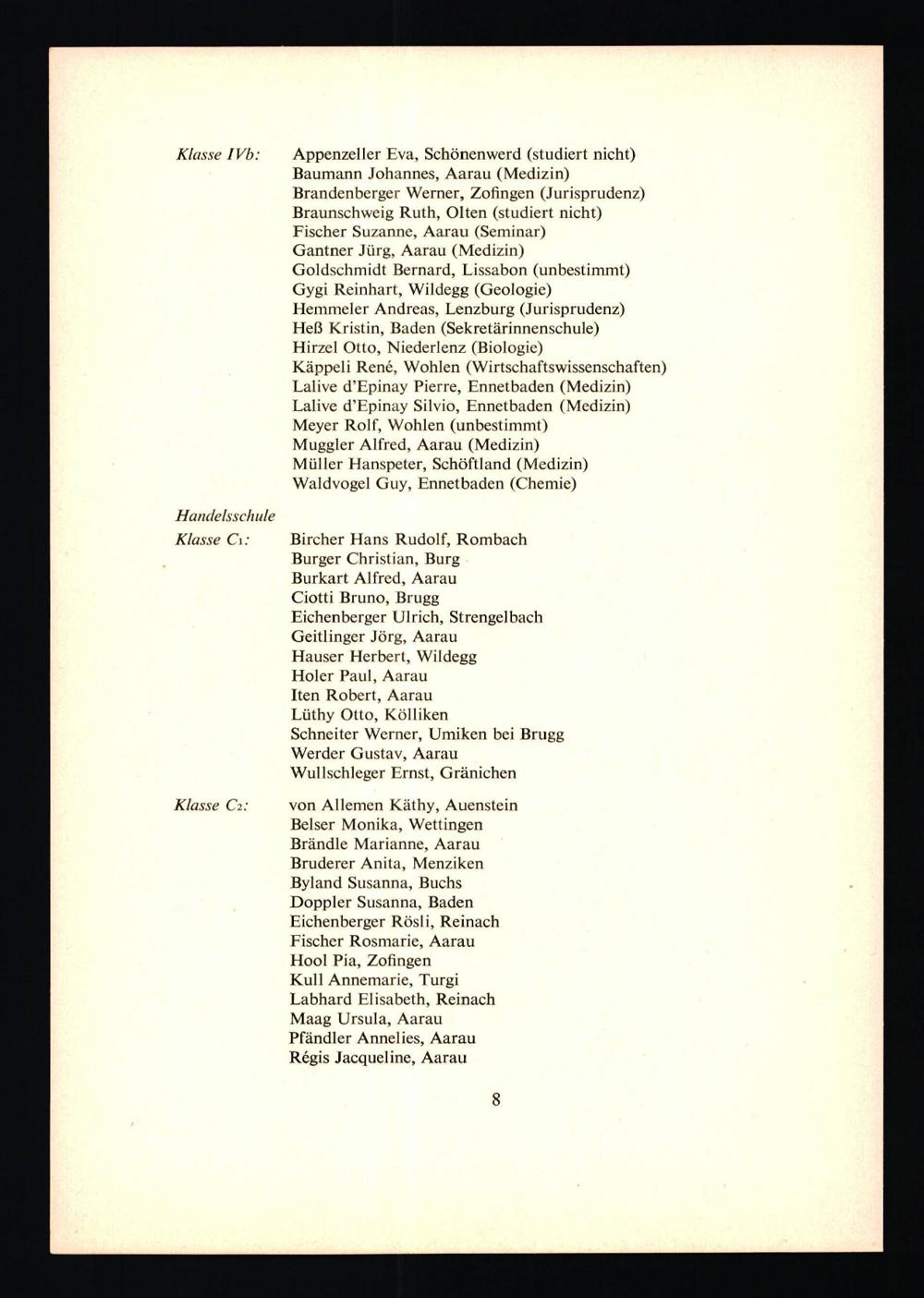 Klasse IVb: Appenzeller Eva, Schönenwerd (studiert nicht)
Baumann Johannes, Aarau (Medizin)
Brandenberger Werner, Zofingen (Jurisprudenz)
Braunschweig Ruth, Olten (studiert nicht)
Fischer Suzanne, Aarau (Seminar)
Gantner Jürg, Aarau (Medizin)
Goldschmidt Bernard, Lissabon (unbestimmt)
Gygi Reinhart, Wildegg (Geologie)
Hemmeler Andreas, Lenzburg (Jurisprudenz)
Heß Kristin, Baden (Sekretärinnenschule)
Hirzel Otto, Niederlenz (Biologie)
Käppeli René, Wohlen (Wirtschaftswissenschaften)
Lalive d'Epinay Pierre, Ennetbaden (Medizin)
Lalive d'Epinay Silvio, Ennetbaden (Medizin)
Meyer Rolf, Wohlen (unbestimmt)
Muggler Alfred, Aarau (Medizin)
Müller Hanspeter, Schöftland (Medizin)
Waldvogel Guy, Ennetbaden (Chemie)

Handelsschule

Klasse $C_1$: Bircher Hans Rudolf, Rombach
Burger Christian, Burg
Burkart Alfred, Aarau
Ciotti Bruno, Brugg
Eichenberger Ulrich, Strengelbach
Geitlinger Jörg, Aarau
Hauser Herbert, Wildegg
Holer Paul, Aarau
Iten Robert, Aarau
Lüthy Otto, Kölliken
Schneiter Werner, Umiken bei Brugg
Werder Gustav, Aarau
Wullschleger Ernst, Gränichen

Klasse $C_2$: von Allemen Käthy, Auenstein
Belser Monika, Wettingen
Brändle Marianne, Aarau
Bruderer Anita, Menziken
Byland Susanna, Buchs
Doppler Susanna, Baden
Eichenberger Rösli, Reinach
Fischer Rosmarie, Aarau
Hool Pia, Zofingen
Kull Annemarie, Turgi
Labhard Elisabeth, Reinach
Maag Ursula, Aarau
Pfändler Annelies, Aarau
Régis Jacqueline, Aarau

8